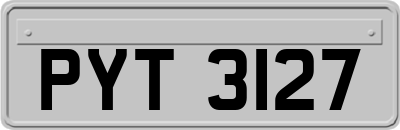 PYT 3127